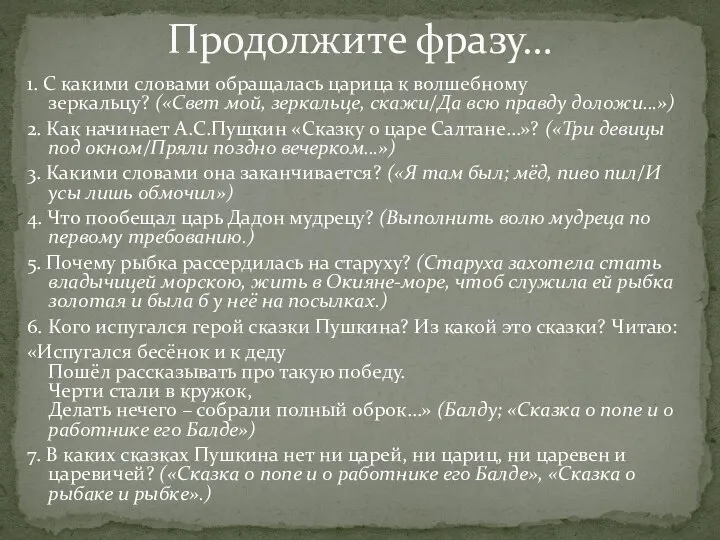 Продолжите фразу…

1. С какими словами обращалась царица к волшебному зеркальцу? («Свет мой, зеркальце, скажи/Да всю правду доложи…»)

2. Как начинает А.С.Пушкин «Сказку о царе Салтане…»? («Три девицы под окном/Пряли поздно вечерком…»)

3. Какими словами она заканчивается? («Я там был; мёд, пиво пил/И усы лишь обмочил»)

4. Что пообещал царь Дадон мудрецу? (Выполнить волю мудреца по первому требованию.)

5. Почему рыбка рассердилась на старуху? (Старуха захотела стать владычицей морскою, жить в Окияне-море, чтоб служила ей рыбка золотая и была б у неё на посылках.)

6. Кого испугался герой сказки Пушкина? Из какой это сказки? Читаю:

«Испугался бесёнок и к деду
Пошёл рассказывать про такую победу.
Черти стали в кружок,
Делать нечего – собрали полный оброк…» (Балду; «Сказка о попе и о работнике его Балде»)

7. В каких сказках Пушкина нет ни царей, ни цариц, ни царевен и царевичей? («Сказка о попе и о работнике его Балде», «Сказка о рыбаке и рыбке».)